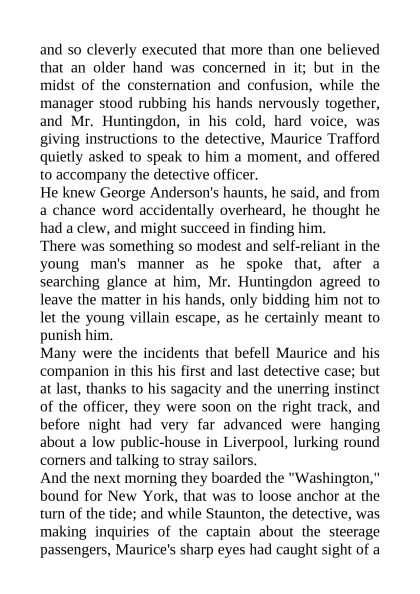 and so cleverly executed that more than one believed that an older hand was concerned in it; but in the midst of the consternation and confusion, while the manager stood rubbing his hands nervously together, and Mr. Huntingdon, in his cold, hard voice, was giving instructions to the detective, Maurice Trafford quietly asked to speak to him a moment, and offered to accompany the detective officer.

He knew George Anderson's haunts, he said, and from a chance word accidentally overheard, he thought he had a clew, and might succeed in finding him.

There was something so modest and self-reliant in the young man's manner as he spoke that, after a searching glance at him, Mr. Huntingdon agreed to leave the matter in his hands, only bidding him not to let the young villain escape, as he certainly meant to punish him.

Many were the incidents that befell Maurice and his companion in this his first and last detective case; but at last, thanks to his sagacity and the unerring instinct of the officer, they were soon on the right track, and before night had very far advanced were hanging about a low public-house in Liverpool, lurking round corners and talking to stray sailors.

And the next morning they boarded the "Washington," bound for New York, that was to loose anchor at the turn of the tide; and while Staunton, the detective, was making inquiries of the captain about the steerage passengers, Maurice's sharp eyes had caught sight of a